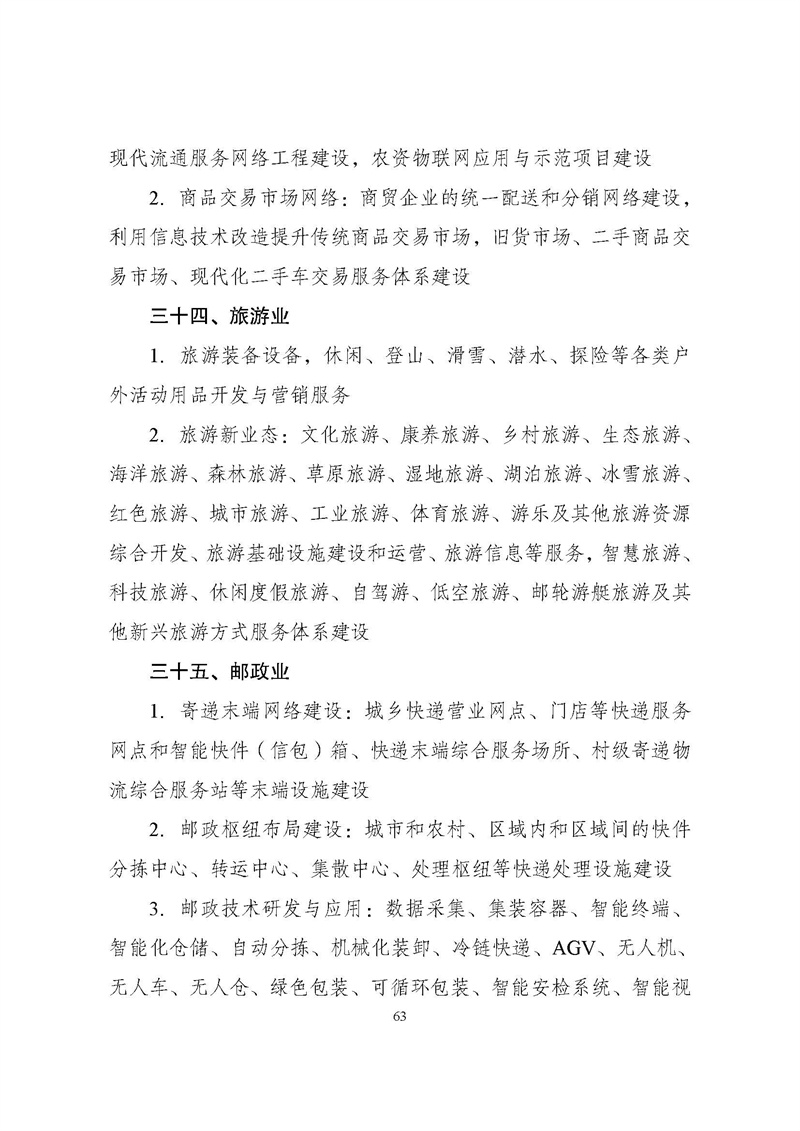 现代流通服务网络工程建设，农资物联网应用与示范项目建设

2. 商品交易市场网络：商贸企业的统一配送和分销网络建设，利用信息技术改造提升传统商品交易市场，旧货市场、二手商品交易市场、现代化二手车交易服务体系建设

三十四、旅游业

1. 旅游装备设备，休闲、登山、滑雪、潜水、探险等各类户外活动用品开发与营销服务

2. 旅游新业态：文化旅游、康养旅游、乡村旅游、生态旅游、海洋旅游、森林旅游、草原旅游、湿地旅游、湖泊旅游、冰雪旅游、红色旅游、城市旅游、工业旅游、体育旅游、游乐及其他旅游资源综合开发、旅游基础设施建设和运营、旅游信息等服务，智慧旅游、科技旅游、休闲度假旅游、自驾游、低空旅游、邮轮游艇旅游及其他新兴旅游方式服务体系建设

三十五、邮政业

1. 寄递末端网络建设：城乡快递营业网点、门店等快递服务网点和智能快件（信包）箱、快递末端综合服务场所、村级寄递物流综合服务站等末端设施建设

2. 邮政枢纽布局建设：城市和农村、区域内和区域间的快件分拣中心、转运中心、集散中心、处理枢纽等快递处理设施建设

3. 邮政技术研发与应用：数据采集、集装容器、智能终端、智能化仓储、自动分拣、机械化装卸、冷链快递、AGV、无人机、无人车、无人仓、绿色包装、可循环包装、智能安检系统、智能视

63